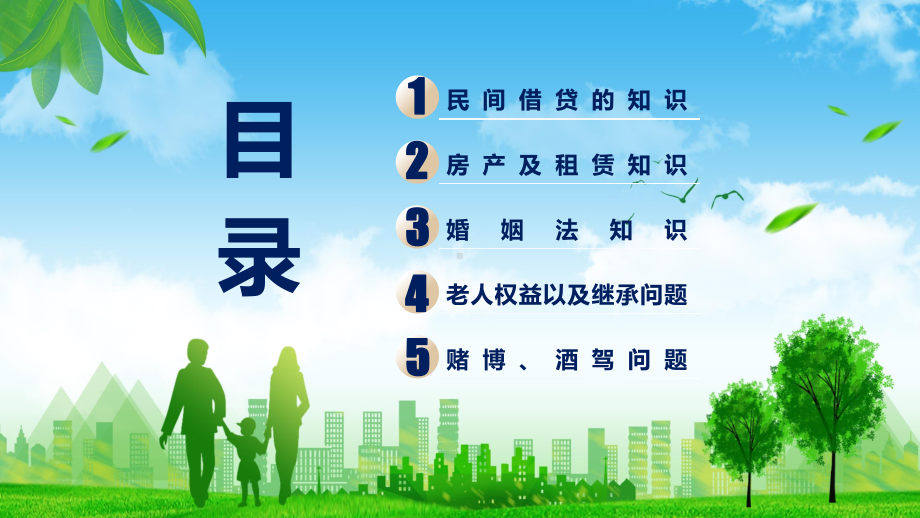 目录

1 民间借贷的知识

2 房产及租赁知识

3 婚姻法知识

4 老人权益以及继承问题

5 赌博、酒驾问题